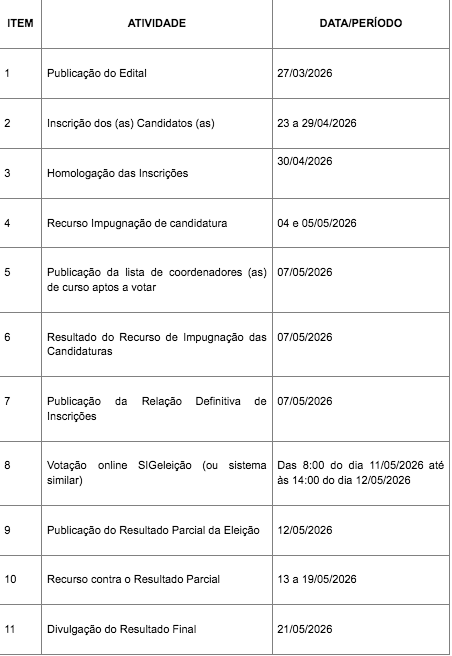 | ITEM | ATIVIDADE | DATA/PERÍODO |
|---|---|---|
| 1 | Publicação do Edital | 27/03/2026 |
| 2 | Inscrição dos (as) Candidatos (as) | 23 a 29/04/2026 |
| 3 | Homologação das Inscrições | 30/04/2026 |
| 4 | Recurso Impugnação de candidatura | 04 e 05/05/2026 |
| 5 | Publicação da lista de coordenadores (as) de curso aptos a votar | 07/05/2026 |
| 6 | Resultado do Recurso de Impugnação das Candidaturas | 07/05/2026 |
| 7 | Publicação da Relação Definitiva de Inscrições | 07/05/2026 |
| 8 | Votação online SIGeleição (ou sistema similar) | Das 8:00 do dia 11/05/2026 até às 14:00 do dia 12/05/2026 |
| 9 | Publicação do Resultado Parcial da Eleição | 12/05/2026 |
| 10 | Recurso contra o Resultado Parcial | 13 a 19/05/2026 |
| 11 | Divulgação do Resultado Final | 21/05/2026 |